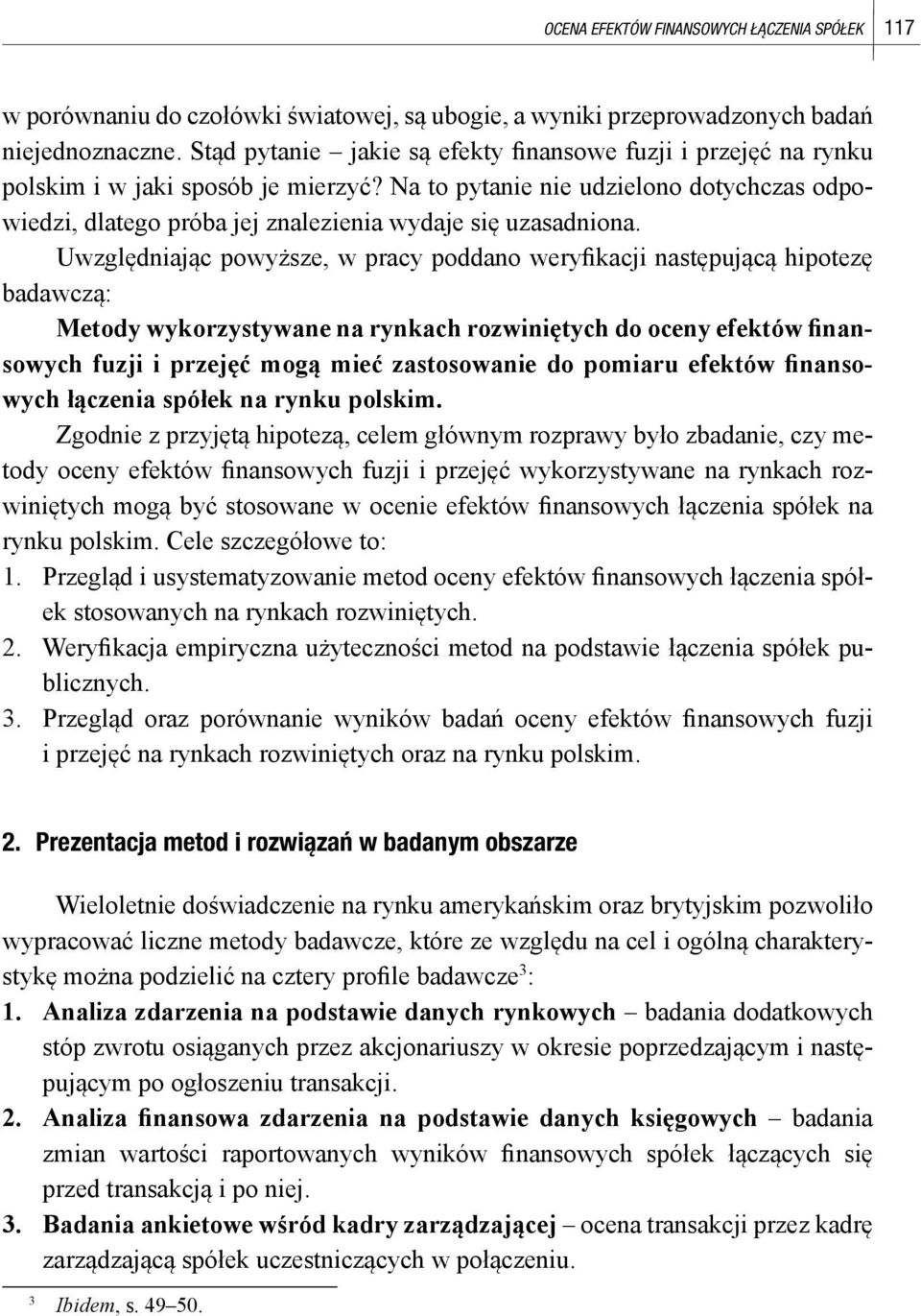 OCENA EFEKTÓW FINANSOWYCH ŁĄCZENIA SPÓŁEK 117

w porównaniu do czołówki światowej, są ubogie, a wyniki przeprowadzonych badań niejednoznaczne. Stąd pytanie – jakie są efekty finansowe fuzji i przejęć na rynku polskim i w jaki sposób je mierzyć? Na to pytanie nie udzielono dotychczas odpowiedzi, dlatego próba jej znalezienia wydaje się uzasadniona.

Uwzględniając powyższe, w pracy poddano weryfikacji następującą hipotezę badawczą:

Metody wykorzystywane na rynkach rozwiniętych do oceny efektów finansowych fuzji i przejęć mogą mieć zastosowanie do pomiaru efektów finansowych łączenia spółek na rynku polskim.

Zgodnie z przyjętą hipotezą, celem głównym rozprawy było zbadanie, czy metody oceny efektów finansowych fuzji i przejęć wykorzystywane na rynkach rozwiniętych mogą być stosowane w ocenie efektów finansowych łączenia spółek na rynku polskim. Cele szczegółowe to:
1. Przegląd i usystematyzowanie metod oceny efektów finansowych łączenia spółek stosowanych na rynkach rozwiniętych.
2. Weryfikacja empiryczna użyteczności metod na podstawie łączenia spółek publicznych.
3. Przegląd oraz porównanie wyników badań oceny efektów finansowych fuzji i przejęć na rynkach rozwiniętych oraz na rynku polskim.

2. Prezentacja metod i rozwiązań w badanym obszarze

Wieloletnie doświadczenie na rynku amerykańskim oraz brytyjskim pozwoliło wypracować liczne metody badawcze, które ze względu na cel i ogólną charakterystykę można podzielić na cztery profile badawcze$^3$:
1. Analiza zdarzenia na podstawie danych rynkowych – badania dodatkowych stóp zwrotu osiąganych przez akcjonariuszy w okresie poprzedzającym i następującym po ogłoszeniu transakcji.
2. Analiza finansowa zdarzenia na podstawie danych księgowych – badania zmian wartości raportowanych wyników finansowych spółek łączących się przed transakcją i po niej.
3. Badania ankietowe wśród kadry zarządzającej – ocena transakcji przez kadrę zarządzającą spółek uczestniczących w połączeniu.

$^3$ Ibidem, s. 49–50.